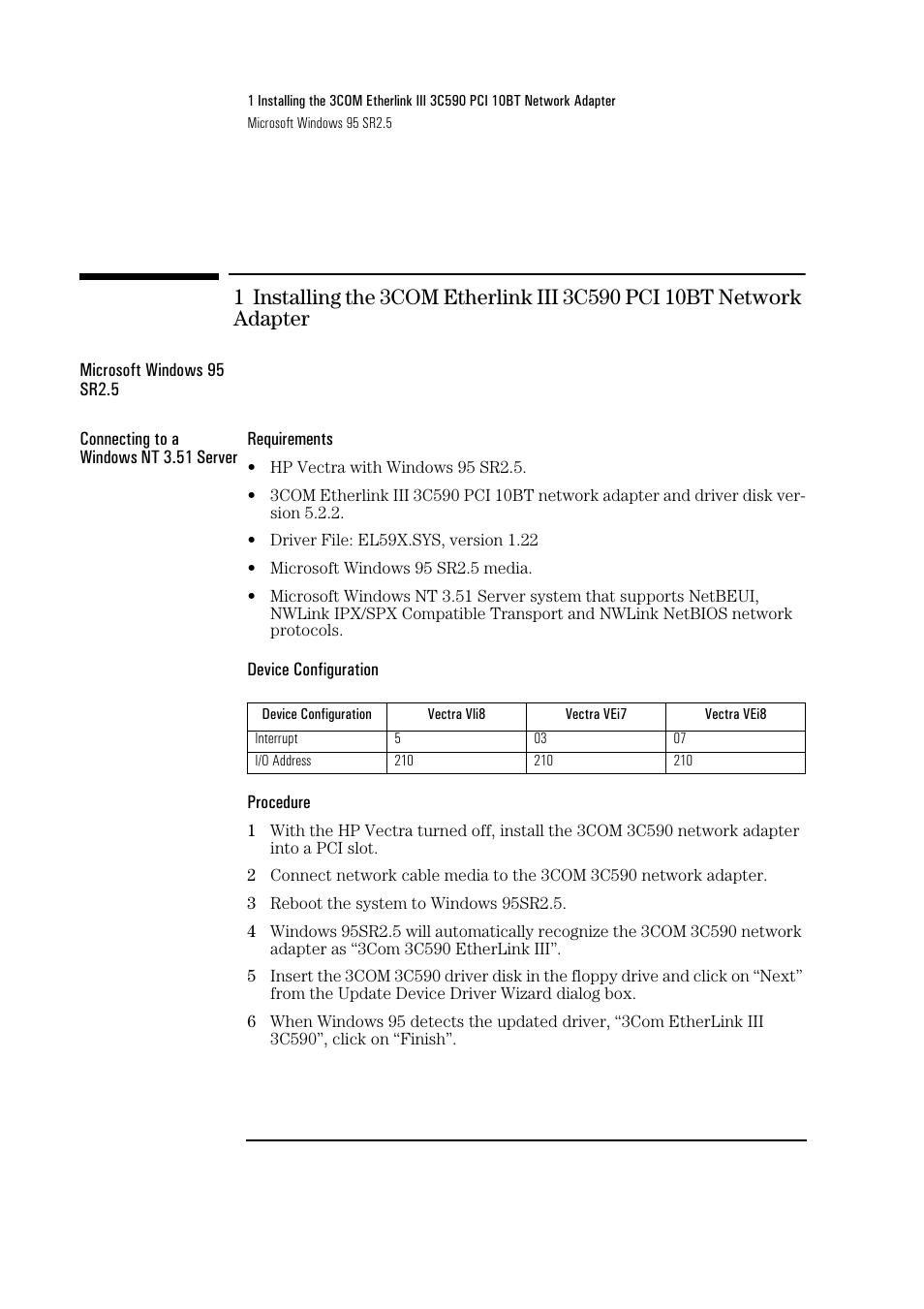 1 Installing the 3COM Etherlink III 3C590 PCI 10BT Network Adapter
Microsoft Windows 95 SR2.5

1 Installing the 3COM Etherlink III 3C590 PCI 10BT Network Adapter

Microsoft Windows 95 SR2.5

Connecting to a Windows NT 3.51 Server

Requirements

• HP Vectra with Windows 95 SR2.5.

• 3COM Etherlink III 3C590 PCI 10BT network adapter and driver disk version 5.2.2.

• Driver File: EL59X.SYS, version 1.22

• Microsoft Windows 95 SR2.5 media.

• Microsoft Windows NT 3.51 Server system that supports NetBEUI, NWLink IPX/SPX Compatible Transport and NWLink NetBIOS network protocols.

Device Configuration

| Device Configuration | Vectra Vli8 | Vectra VEi7 | Vectra VEi8 |
|---|---|---|---|
| Interrupt | 5 | 03 | 07 |
| I/O Address | 210 | 210 | 210 |

Procedure

1 With the HP Vectra turned off, install the 3COM 3C590 network adapter into a PCI slot.

2 Connect network cable media to the 3COM 3C590 network adapter.

3 Reboot the system to Windows 95SR2.5.

4 Windows 95SR2.5 will automatically recognize the 3COM 3C590 network adapter as “3Com 3C590 EtherLink III”.

5 Insert the 3COM 3C590 driver disk in the floppy drive and click on “Next” from the Update Device Driver Wizard dialog box.

6 When Windows 95 detects the updated driver, “3Com EtherLink III 3C590”, click on “Finish”.